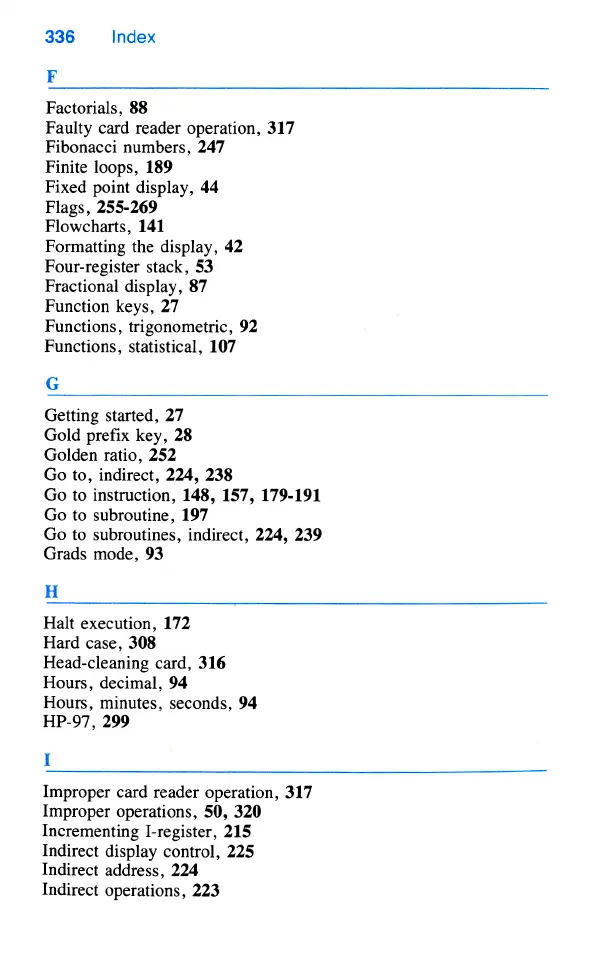 336 Index

F

Factorials, 88
Faulty card reader operation, 317
Fibonacci numbers, 247
Finite loops, 189
Fixed point display, 44
Flags, 255-269
Flowcharts, 141
Formatting the display, 42
Four-register stack, 53
Fractional display, 87
Function keys, 27
Functions, trigonometric, 92
Functions, statistical, 107

G

Getting started, 27
Gold prefix key, 28
Golden ratio, 252
Go to, indirect, 224, 238
Go to instruction, 148, 157, 179-191
Go to subroutine, 197
Go to subroutines, indirect, 224, 239
Grads mode, 93

H

Halt execution, 172
Hard case, 308
Head-cleaning card, 316
Hours, decimal, 94
Hours, minutes, seconds, 94
HP-97, 299

I

Improper card reader operation, 317
Improper operations, 50, 320
Incrementing I-register, 215
Indirect display control, 225
Indirect address, 224
Indirect operations, 223